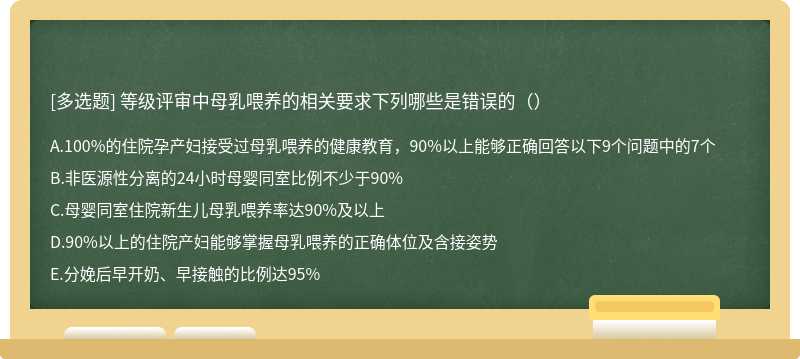 [多选题] 等级评审中母乳喂养的相关要求下列哪些是错误的（）

A.100%的住院孕产妇接受过母乳喂养的健康教育，90%以上能够正确回答以下9个问题中的7个

B.非医源性分离的24小时母婴同室比例不少于90%

C.母婴同室住院新生儿母乳喂养率达90%及以上

D.90%以上的住院产妇能够掌握母乳喂养的正确体位及含接姿势

E.分娩后早开奶、早接触的比例达95%